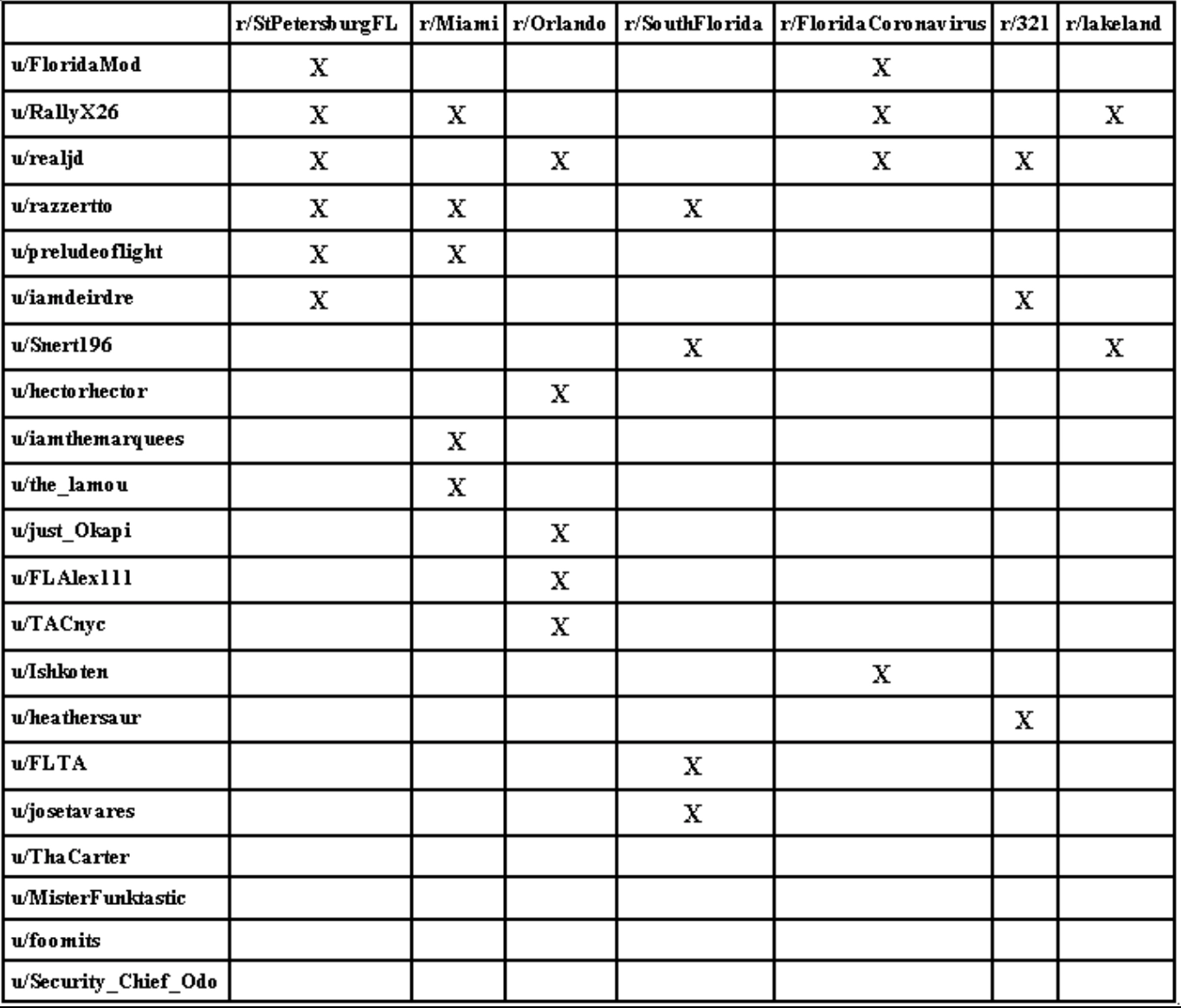 | | r/StPetersburgFL | r/Miami | r/Orlando | r/SouthFlorida | r/FloridaCoronavirus | r/321 | r/lakeland |
|---|---|---|---|---|---|---|---|
| u/FloridaMod | X | | | | X | | |
| u/RallyX26 | X | X | | | X | | X |
| u/realjd | X | | X | | X | X | |
| u/razzertto | X | X | | X | | | |
| u/preludeoflight | X | X | | | | | |
| u/iamdeirdre | X | | | | | X | |
| u/Snert196 | | | | X | | | X |
| u/hectorhector | | | X | | | | |
| u/iamthemarquees | | X | | | | | |
| u/the_lamou | | X | | | | | |
| u/just_Okapi | | | X | | | | |
| u/FLAlex111 | | | X | | | | |
| u/TACnyc | | | X | | | | |
| u/Ishkoten | | | | | X | | |
| u/heathersaur | | | | | | X | |
| u/FLTA | | | | X | | | |
| u/josetavares | | | | X | | | |
| u/ThaCarter | | | | | | | |
| u/MisterFunktastic | | | | | | | |
| u/foomits | | | | | | | |
| u/Security_Chief_Odo | | | | | | | |